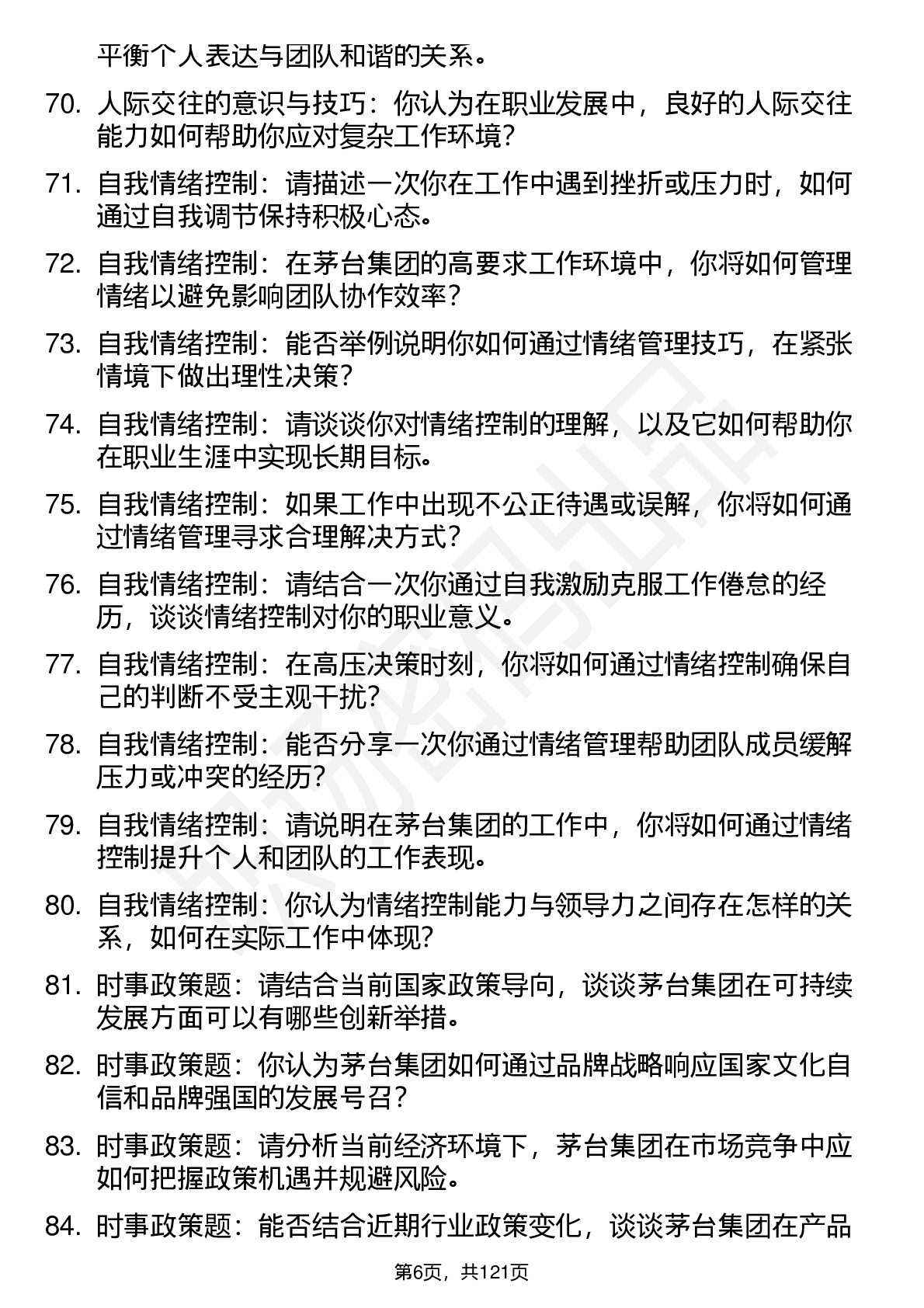 平衡个人表达与团队和谐的关系。

70. 人际交往的意识与技巧：你认为在职业发展中，良好的人际交往能力如何帮助你应对复杂工作环境？

71. 自我情绪控制：请描述一次你在工作中遇到挫折或压力时，如何通过自我调节保持积极心态。

72. 自我情绪控制：在茅台集团的高要求工作环境中，你将如何管理情绪以避免影响团队协作效率？

73. 自我情绪控制：能否举例说明你如何通过情绪管理技巧，在紧张情境下做出理性决策？

74. 自我情绪控制：请谈谈你对情绪控制的理解，以及它如何帮助你在职业生涯中实现长期目标。

75. 自我情绪控制：如果工作中出现不公正待遇或误解，你将如何通过情绪管理寻求合理解决方式？

76. 自我情绪控制：请结合一次你通过自我激励克服工作倦怠的经历，谈谈情绪控制对你的职业意义。

77. 自我情绪控制：在高压决策时刻，你将如何通过情绪控制确保自己的判断不受主观干扰？

78. 自我情绪控制：能否分享一次你通过情绪管理帮助团队成员缓解压力或冲突的经历？

79. 自我情绪控制：请说明在茅台集团的工作中，你将如何通过情绪控制提升个人和团队的工作表现。

80. 自我情绪控制：你认为情绪控制能力与领导力之间存在怎样的关系，如何在实际工作中体现？

81. 时事政策题：请结合当前国家政策导向，谈谈茅台集团在可持续发展方面可以有哪些创新举措。

82. 时事政策题：你认为茅台集团如何通过品牌战略响应国家文化自信和品牌强国的发展号召？

83. 时事政策题：请分析当前经济环境下，茅台集团在市场竞争中应如何把握政策机遇并规避风险。

84. 时事政策题：能否结合近期行业政策变化，谈谈茅台集团在产品

第6页，共121页